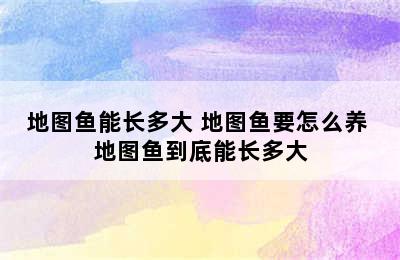 地图鱼能长多大 地图鱼要怎么养 地图鱼到底能长多大